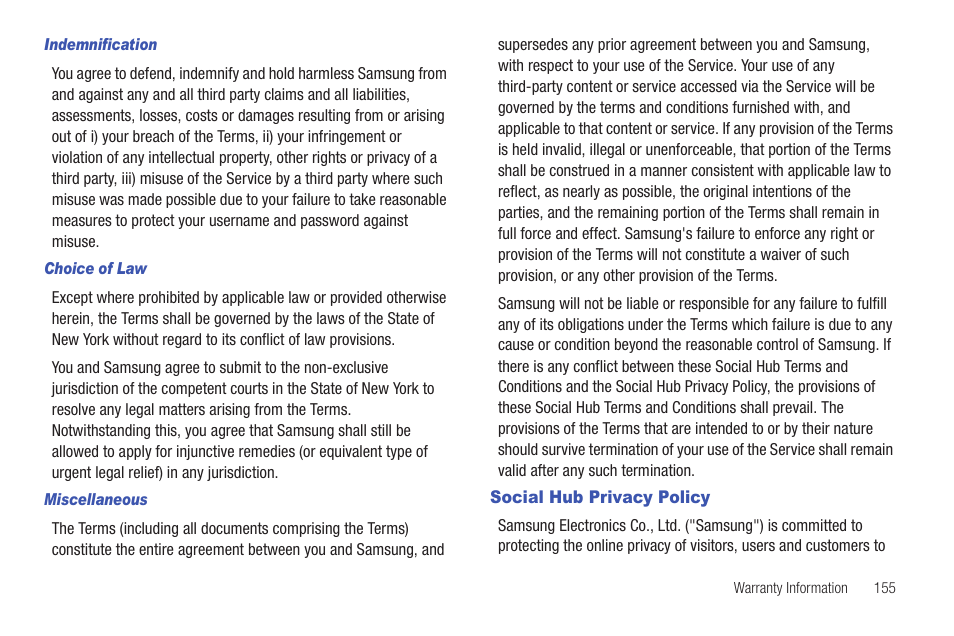 Indemnification

You agree to defend, indemnify and hold harmless Samsung from and against any and all third party claims and all liabilities, assessments, losses, costs or damages resulting from or arising out of i) your breach of the Terms, ii) your infringement or violation of any intellectual property, other rights or privacy of a third party, iii) misuse of the Service by a third party where such misuse was made possible due to your failure to take reasonable measures to protect your username and password against misuse.

Choice of Law

Except where prohibited by applicable law or provided otherwise herein, the Terms shall be governed by the laws of the State of New York without regard to its conflict of law provisions.

You and Samsung agree to submit to the non-exclusive jurisdiction of the competent courts in the State of New York to resolve any legal matters arising from the Terms. Notwithstanding this, you agree that Samsung shall still be allowed to apply for injunctive remedies (or equivalent type of urgent legal relief) in any jurisdiction.

Miscellaneous

The Terms (including all documents comprising the Terms) constitute the entire agreement between you and Samsung, and supersedes any prior agreement between you and Samsung, with respect to your use of the Service. Your use of any third-party content or service accessed via the Service will be governed by the terms and conditions furnished with, and applicable to that content or service. If any provision of the Terms is held invalid, illegal or unenforceable, that portion of the Terms shall be construed in a manner consistent with applicable law to reflect, as nearly as possible, the original intentions of the parties, and the remaining portion of the Terms shall remain in full force and effect. Samsung's failure to enforce any right or provision of the Terms will not constitute a waiver of such provision, or any other provision of the Terms.

Samsung will not be liable or responsible for any failure to fulfill any of its obligations under the Terms which failure is due to any cause or condition beyond the reasonable control of Samsung. If there is any conflict between these Social Hub Terms and Conditions and the Social Hub Privacy Policy, the provisions of these Social Hub Terms and Conditions shall prevail. The provisions of the Terms that are intended to or by their nature should survive termination of your use of the Service shall remain valid after any such termination.

Social Hub Privacy Policy

Samsung Electronics Co., Ltd. ("Samsung") is committed to protecting the online privacy of visitors, users and customers to

Warranty Information 155